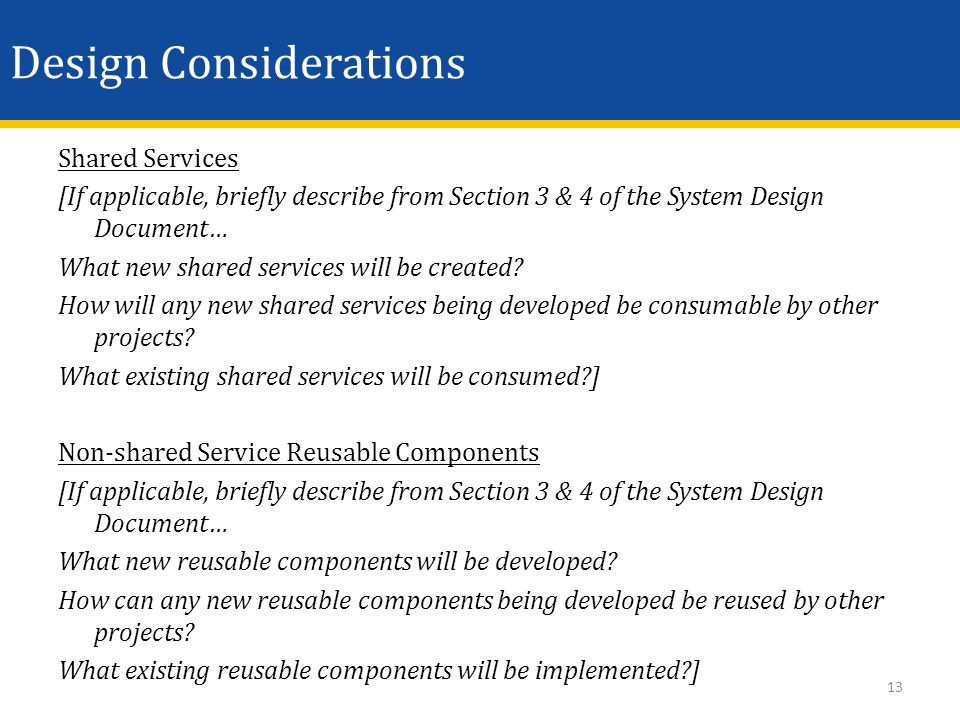 Design Considerations

Shared Services

[If applicable, briefly describe from Section 3 & 4 of the System Design Document…

What new shared services will be created?

How will any new shared services being developed be consumable by other projects?

What existing shared services will be consumed?]

Non-shared Service Reusable Components

[If applicable, briefly describe from Section 3 & 4 of the System Design Document…

What new reusable components will be developed?

How can any new reusable components being developed be reused by other projects?

What existing reusable components will be implemented?]

13